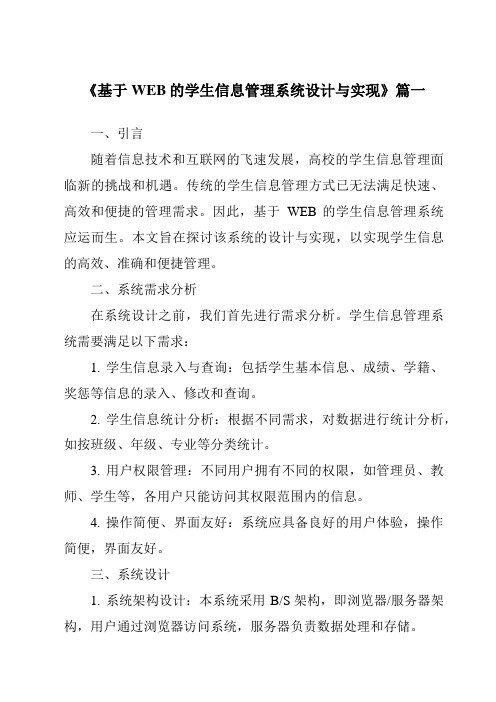 《基于 WEB 的学生信息管理系统设计与实现》篇一

一、引言

随着信息技术和互联网的飞速发展，高校的学生信息管理面临新的挑战和机遇。传统的学生信息管理方式已无法满足快速、高效和便捷的管理需求。因此，基于 WEB 的学生信息管理系统应运而生。本文旨在探讨该系统的设计与实现，以实现学生信息的高效、准确和便捷管理。

二、系统需求分析

在系统设计之前，我们首先进行需求分析。学生信息管理系统需要满足以下需求：

1. 学生信息录入与查询：包括学生基本信息、成绩、学籍、奖惩等信息的录入、修改和查询。

2. 学生信息统计分析：根据不同需求，对数据进行统计分析，如按班级、年级、专业等分类统计。

3. 用户权限管理：不同用户拥有不同的权限，如管理员、教师、学生等，各用户只能访问其权限范围内的信息。

4. 操作简便、界面友好：系统应具备良好的用户体验，操作简便，界面友好。

三、系统设计

1. 系统架构设计：本系统采用 B/S 架构，即浏览器/服务器架构，用户通过浏览器访问系统，服务器负责数据处理和存储。